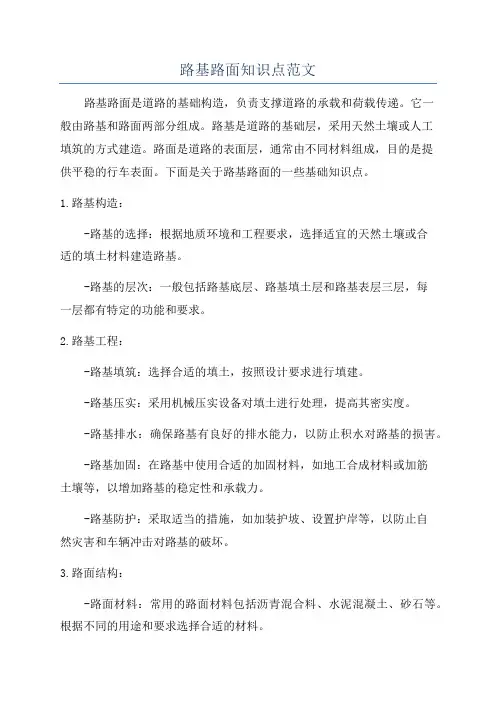 路基路面知识点范文

路基路面是道路的基础构造，负责支撑道路的承载和荷载传递。它一般由路基和路面两部分组成。路基是道路的基础层，采用天然土壤或人工填筑的方式建造。路面是道路的表面层，通常由不同材料组成，目的是提供平稳的行车表面。下面是关于路基路面的一些基础知识点。

1.路基构造：

-路基的选择：根据地质环境和工程要求，选择适宜的天然土壤或合适的填土材料建造路基。

-路基的层次：一般包括路基底层、路基填土层和路基表层三层，每一层都有特定的功能和要求。

2.路基工程：

-路基填筑：选择合适的填土，按照设计要求进行填建。

-路基压实：采用机械压实设备对填土进行处理，提高其密实度。

-路基排水：确保路基有良好的排水能力，以防止积水对路基的损害。

-路基加固：在路基中使用合适的加固材料，如地工合成材料或加筋土壤等，以增加路基的稳定性和承载力。

-路基防护：采取适当的措施，如加装护坡、设置护岸等，以防止自然灾害和车辆冲击对路基的破坏。

3.路面结构：

-路面材料：常用的路面材料包括沥青混合料、水泥混凝土、砂石等。根据不同的用途和要求选择合适的材料。